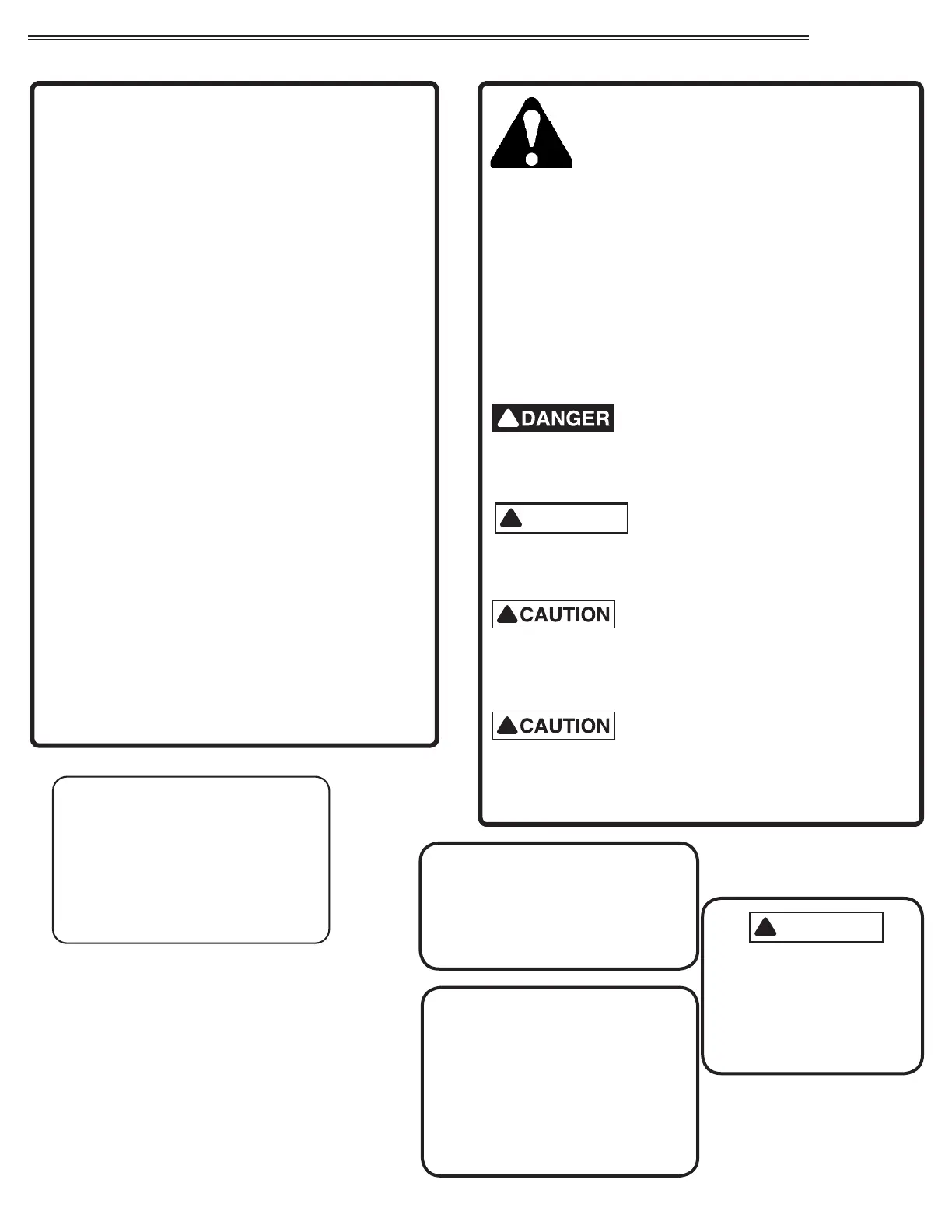 DANGER

CAUTION

CAUTION